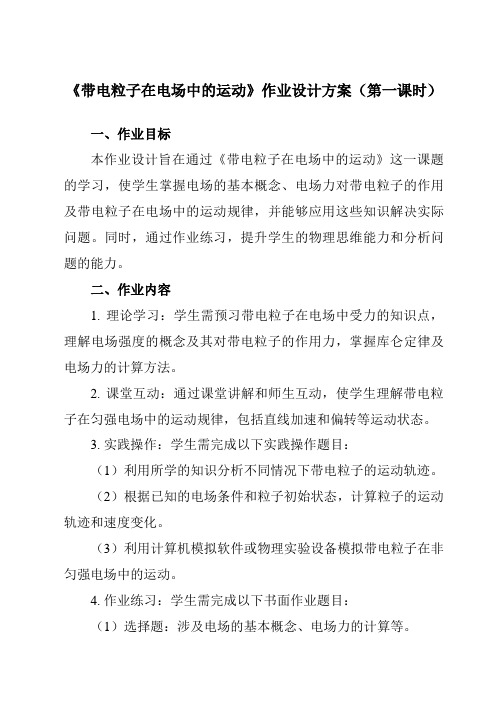 《带电粒子在电场中的运动》作业设计方案（第一课时）

一、作业目标

本作业设计旨在通过《带电粒子在电场中的运动》这一课题的学习，使学生掌握电场的基本概念、电场力对带电粒子的作用及带电粒子在电场中的运动规律，并能够应用这些知识解决实际问题。同时，通过作业练习，提升学生的物理思维能力和分析问题的能力。

二、作业内容

1. 理论学习：学生需预习带电粒子在电场中受力的知识点，理解电场强度的概念及其对带电粒子的作用力，掌握库仑定律及电场力的计算方法。

2. 课堂互动：通过课堂讲解和师生互动，使学生理解带电粒子在匀强电场中的运动规律，包括直线加速和偏转等运动状态。

3. 实践操作：学生需完成以下实践操作题目：

（1）利用所学的知识分析不同情况下带电粒子的运动轨迹。

（2）根据已知的电场条件和粒子初始状态，计算粒子的运动轨迹和速度变化。

（3）利用计算机模拟软件或物理实验设备模拟带电粒子在非匀强电场中的运动。

4. 作业练习：学生需完成以下书面作业题目：

（1）选择题：涉及电场的基本概念、电场力的计算等。